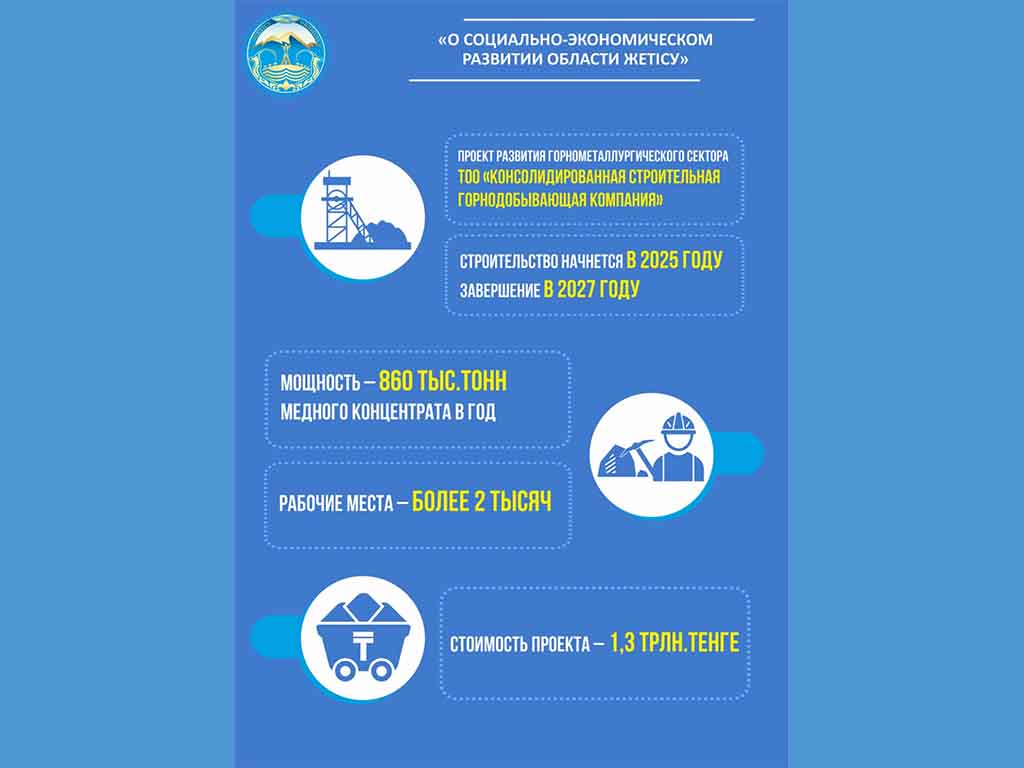 «О СОЦИАЛЬНО-ЭКОНОМИЧЕСКОМ РАЗВИТИИ ОБЛАСТИ ЖЕТІСУ»

ПРОЕКТ РАЗВИТИЯ ГОРНОМЕТАЛЛУРГИЧЕСКОГО СЕКТОРА ТОО «КОНСОЛИДИРОВАННАЯ СТРОИТЕЛЬНАЯ ГОРНОДОБЫВАЮЩАЯ КОМПАНИЯ»

СТРОИТЕЛЬСТВО НАЧНЕТСЯ В 2025 ГОДУ
ЗАВЕРШЕНИЕ В 2027 ГОДУ

МОЩНОСТЬ – 860 ТЫС.ТОНН МЕДНОГО КОНЦЕНТРАТА В ГОД

РАБОЧИЕ МЕСТА – БОЛЕЕ 2 ТЫСЯЧ

СТОИМОСТЬ ПРОЕКТА – 1,3 ТРЛН.ТЕНГЕ